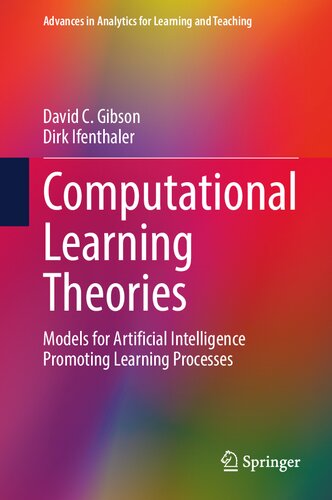 Advances in Analytics for Learning and Teaching

David C. Gibson
Dirk Ifenthaler

Computational Learning Theories

Models for Artificial Intelligence Promoting Learning Processes

Springer